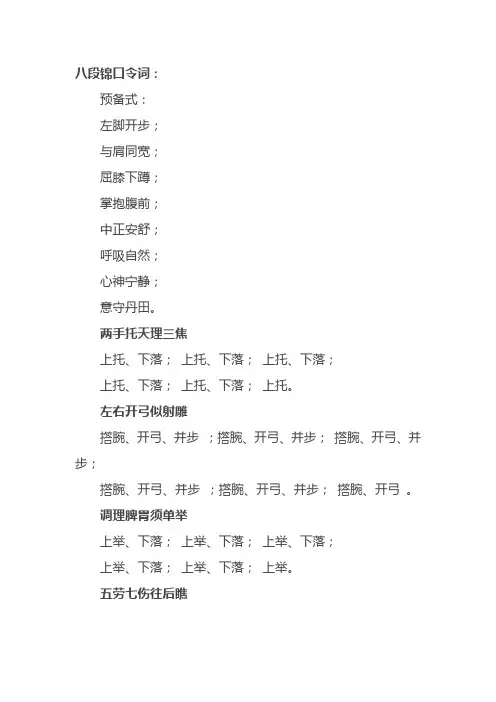 八段锦口令词：

预备式：

左脚开步；

与肩同宽；

屈膝下蹲；

掌抱腹前；

中正安舒；

呼吸自然；

心神宁静；

意守丹田。

两手托天理三焦

上托、下落； 上托、下落； 上托、下落；

上托、下落； 上托、下落； 上托。

左右开弓似射雕

搭腕、开弓、并步 ；搭腕、开弓、并步； 搭腕、开弓、并步；

搭腕、开弓、并步 ；搭腕、开弓、并步； 搭腕、开弓 。

调理脾胃须单举

上举、下落； 上举、下落； 上举、下落；

上举、下落； 上举、下落； 上举。

五劳七伤往后瞧